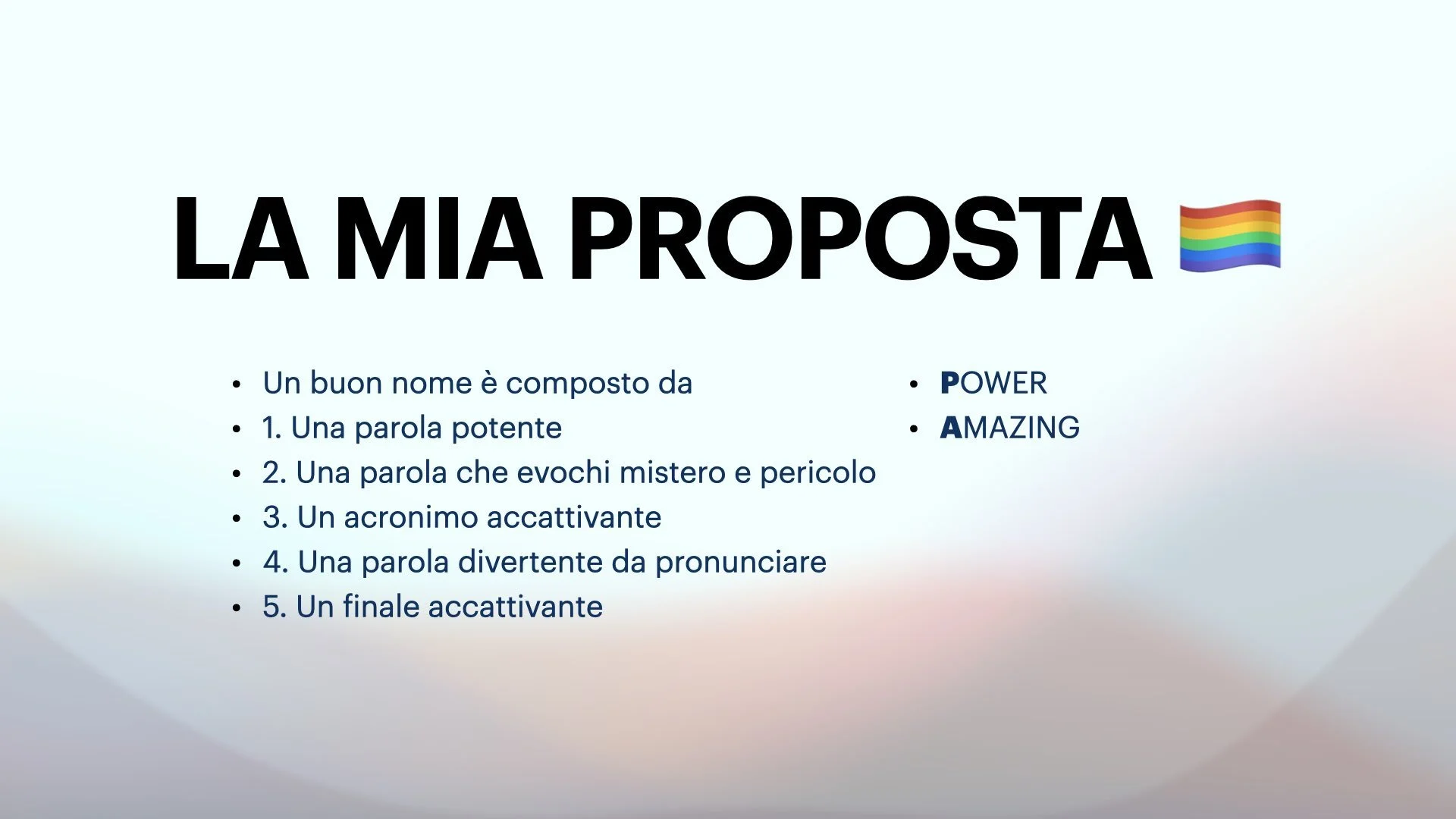 LA MIA PROPOSTA 🏳️‍🌈

• Un buon nome è composto da
• 1. Una parola potente
• 2. Una parola che evochi mistero e pericolo
• 3. Un acronimo accattivante
• 4. Una parola divertente da pronunciare
• 5. Un finale accattivante

• POWER
• AMAZING